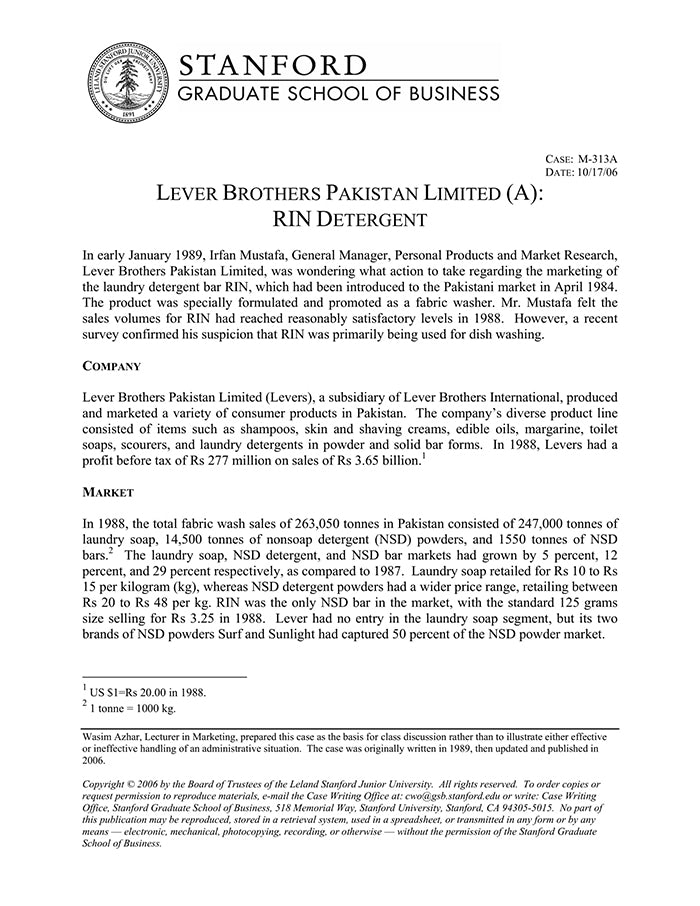 LELAND STANFORD JUNIOR UNIVERSITY 1891

STANFORD
GRADUATE SCHOOL OF BUSINESS

CASE: M-313A
DATE: 10/17/06

LEVER BROTHERS PAKISTAN LIMITED (A):
RIN DETERGENT

In early January 1989, Irfan Mustafa, General Manager, Personal Products and Market Research, Lever Brothers Pakistan Limited, was wondering what action to take regarding the marketing of the laundry detergent bar RIN, which had been introduced to the Pakistani market in April 1984. The product was specially formulated and promoted as a fabric washer. Mr. Mustafa felt the sales volumes for RIN had reached reasonably satisfactory levels in 1988. However, a recent survey confirmed his suspicion that RIN was primarily being used for dish washing.

COMPANY

Lever Brothers Pakistan Limited (Levers), a subsidiary of Lever Brothers International, produced and marketed a variety of consumer products in Pakistan. The company's diverse product line consisted of items such as shampoos, skin and shaving creams, edible oils, margarine, toilet soaps, scourers, and laundry detergents in powder and solid bar forms. In 1988, Levers had a profit before tax of Rs 277 million on sales of Rs 3.65 billion.$^1$

MARKET

In 1988, the total fabric wash sales of 263,050 tonnes in Pakistan consisted of 247,000 tonnes of laundry soap, 14,500 tonnes of nonsoap detergent (NSD) powders, and 1550 tonnes of NSD bars.$^2$ The laundry soap, NSD detergent, and NSD bar markets had grown by 5 percent, 12 percent, and 29 percent respectively, as compared to 1987. Laundry soap retailed for Rs 10 to Rs 15 per kilogram (kg), whereas NSD detergent powders had a wider price range, retailing between Rs 20 to Rs 48 per kg. RIN was the only NSD bar in the market, with the standard 125 grams size selling for Rs 3.25 in 1988. Lever had no entry in the laundry soap segment, but its two brands of NSD powders Surf and Sunlight had captured 50 percent of the NSD powder market.

$^1$ US $1=Rs 20.00 in 1988.
$^2$ 1 tonne = 1000 kg.

Wasim Azhar, Lecturer in Marketing, prepared this case as the basis for class discussion rather than to illustrate either effective or ineffective handling of an administrative situation. The case was originally written in 1989, then updated and published in 2006.

Copyright © 2006 by the Board of Trustees of the Leland Stanford Junior University. All rights reserved. To order copies or request permission to reproduce materials, e-mail the Case Writing Office at: cwo@gsb.stanford.edu or write: Case Writing Office, Stanford Graduate School of Business, 518 Memorial Way, Stanford University, Stanford, CA 94305-5015. No part of this publication may be reproduced, stored in a retrieval system, used in a spreadsheet, or transmitted in any form or by any means — electronic, mechanical, photocopying, recording, or otherwise — without the permission of the Stanford Graduate School of Business.